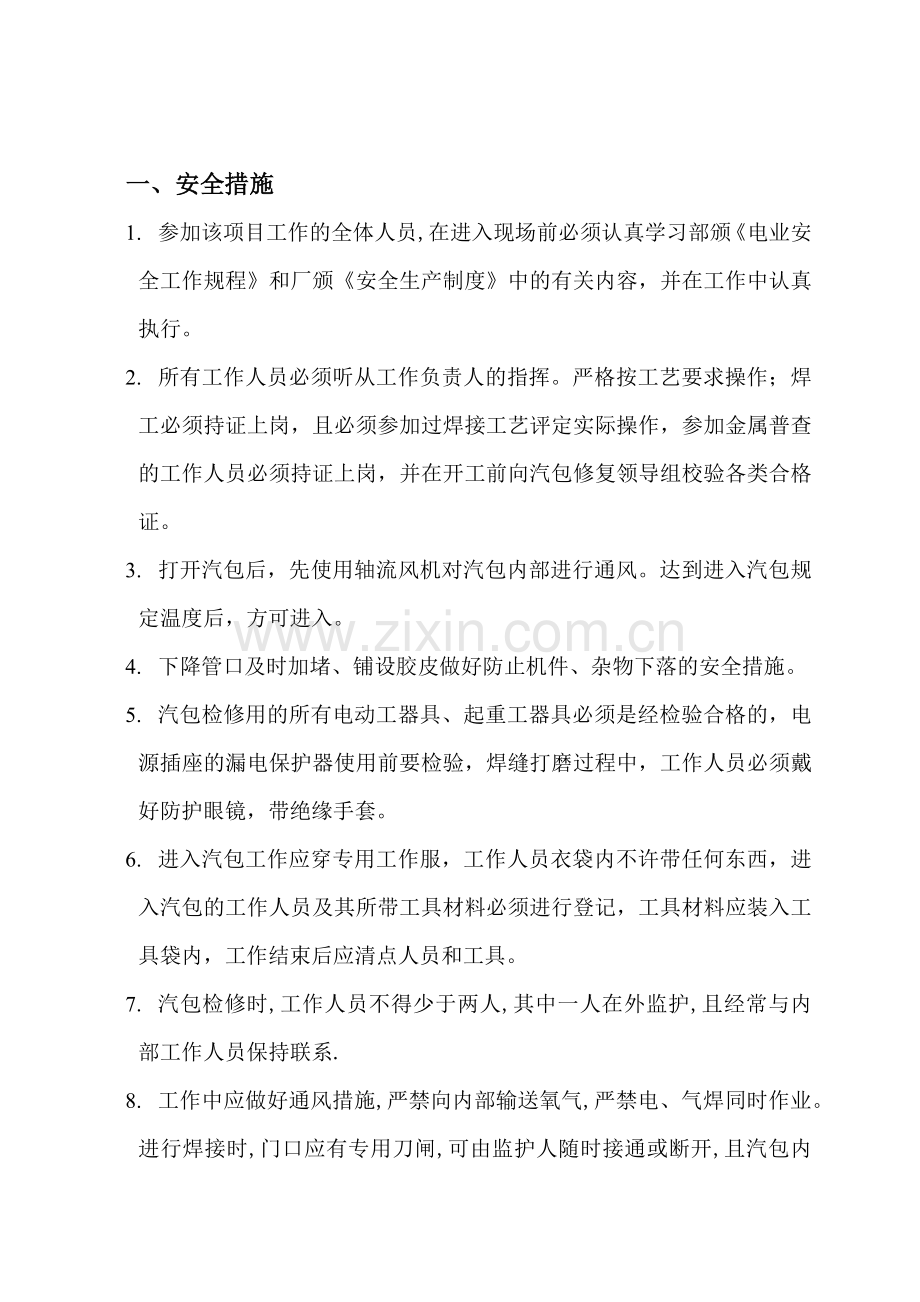 一、安全措施

1. 参加该项目工作的全体人员,在进入现场前必须认真学习部颁《电业安全工作规程》和厂颁《安全生产制度》中的有关内容，并在工作中认真执行。

2. 所有工作人员必须听从工作负责人的指挥。严格按工艺要求操作；焊工必须持证上岗，且必须参加过焊接工艺评定实际操作，参加金属普查的工作人员必须持证上岗，并在开工前向汽包修复领导组校验各类合格证。

3. 打开汽包后，先使用轴流风机对汽包内部进行通风。达到进入汽包规定温度后，方可进入。

www.zixin.com.cn

4. 下降管口及时加堵、铺设胶皮做好防止机件、杂物下落的安全措施。

5. 汽包检修用的所有电动工器具、起重工器具必须是经检验合格的，电源插座的漏电保护器使用前要检验，焊缝打磨过程中，工作人员必须戴好防护眼镜，带绝缘手套。

6. 进入汽包工作应穿专用工作服，工作人员衣袋内不许带任何东西，进入汽包的工作人员及其所带工具材料必须进行登记，工具材料应装入工具袋内，工作结束后应清点人员和工具。

7. 汽包检修时,工作人员不得少于两人,其中一人在外监护,且经常与内部工作人员保持联系.

8. 工作中应做好通风措施,严禁向内部输送氧气,严禁电、气焊同时作业。进行焊接时,门口应有专用刀闸,可由监护人随时接通或断开,且汽包内